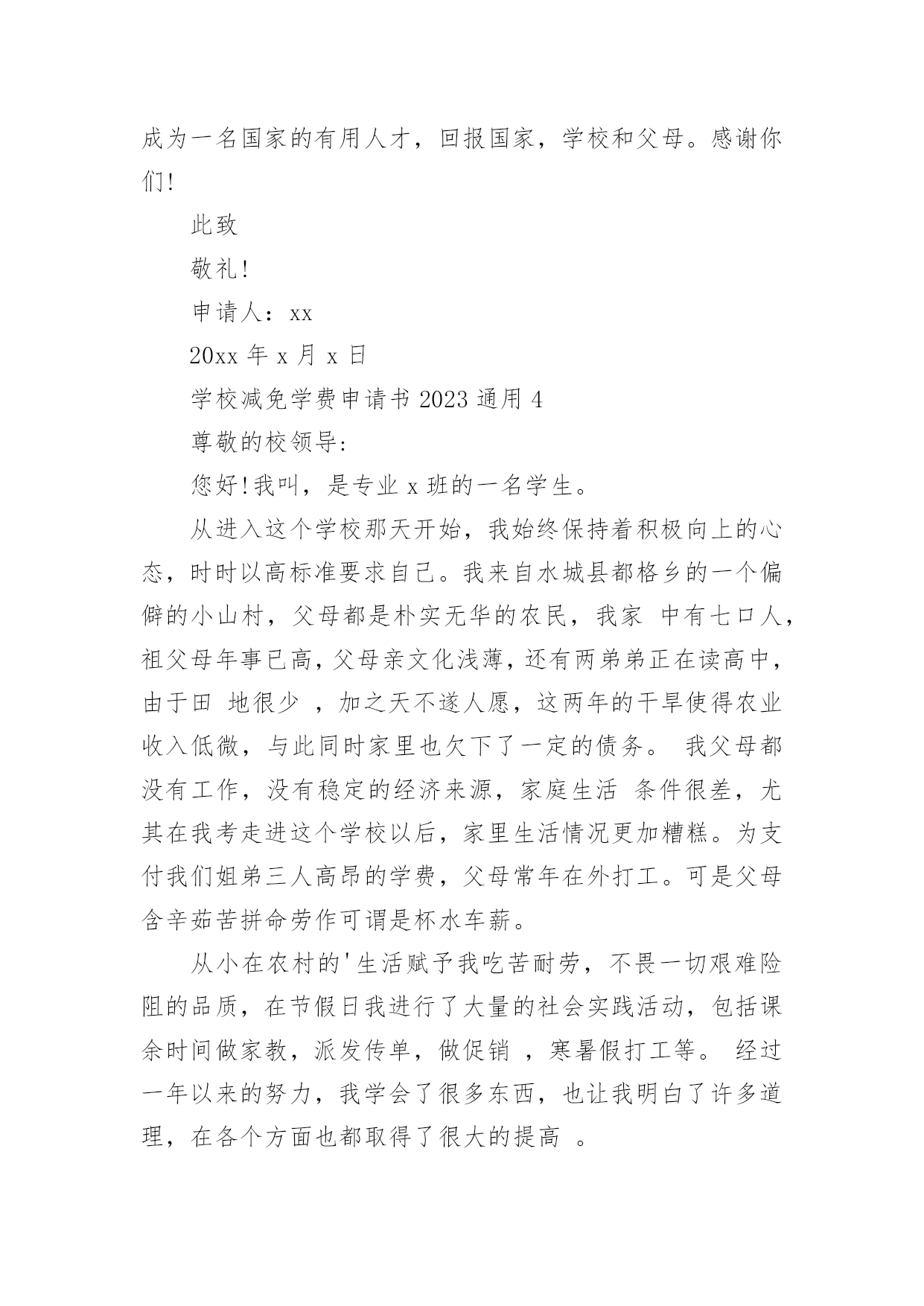 成为一名国家的有用人才，回报国家，学校和父母。感谢你们!

此致

敬礼!

申请人：xx

20xx 年 x 月 x 日

学校减免学费申请书 2023 通用 4

尊敬的校领导:

您好!我叫，是专业 x 班的一名学生。

从进入这个学校那天开始，我始终保持着积极向上的心态，时时以高标准要求自己。我来自水城县都格乡的一个偏僻的小山村，父母都是朴实无华的农民，我家 中有七口人，祖父母年事已高，父母亲文化浅薄，还有两弟弟正在读高中，由于田 地很少 ，加之天不遂人愿，这两年的干旱使得农业收入低微，与此同时家里也欠下了一定的债务。 我父母都没有工作，没有稳定的经济来源，家庭生活 条件很差，尤其在我考走进这个学校以后，家里生活情况更加糟糕。为支付我们姐弟三人高昂的学费，父母常年在外打工。可是父母含辛茹苦拼命劳作可谓是杯水车薪。

从小在农村的'生活赋予我吃苦耐劳，不畏一切艰难险阻的品质，在节假日我进行了大量的社会实践活动，包括课余时间做家教，派发传单，做促销 ，寒暑假打工等。 经过一年以来的努力，我学会了很多东西，也让我明白了许多道理，在各个方面也都取得了很大的提高 。